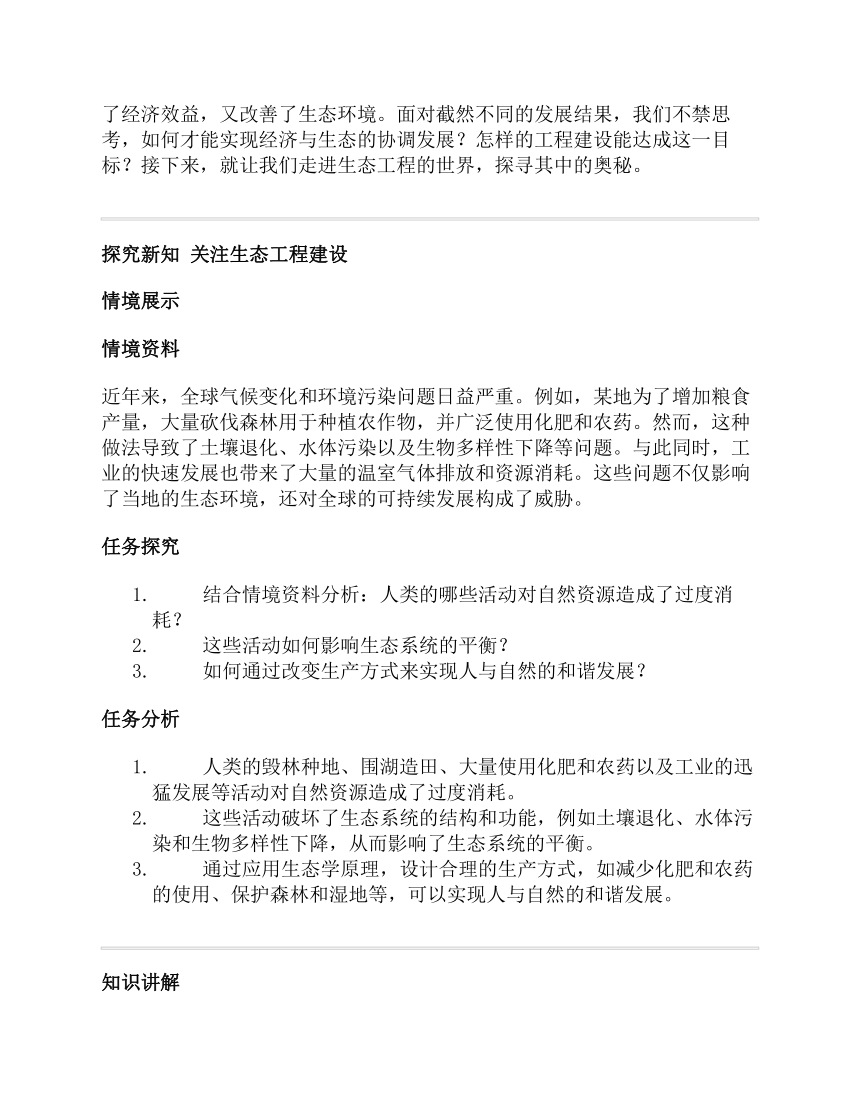 了经济效益，又改善了生态环境。面对截然不同的发展结果，我们不禁思考，如何才能实现经济与生态的协调发展？怎样的工程建设能达成这一目标？接下来，就让我们走进生态工程的世界，探寻其中的奥秘。

探究新知 关注生态工程建设

情境展示

情境资料

近年来，全球气候变化和环境污染问题日益严重。例如，某地为了增加粮食产量，大量砍伐森林用于种植农作物，并广泛使用化肥和农药。然而，这种做法导致了土壤退化、水体污染以及生物多样性下降等问题。与此同时，工业的快速发展也带来了大量的温室气体排放和资源消耗。这些问题不仅影响了当地的生态环境，还对全球的可持续发展构成了威胁。

任务探究

1. 结合情境资料分析：人类的哪些活动对自然资源造成了过度消耗？
2. 这些活动如何影响生态系统的平衡？
3. 如何通过改变生产方式来实现人与自然的和谐发展？

任务分析

1. 人类的毁林种地、围湖造田、大量使用化肥和农药以及工业的迅猛发展等活动对自然资源造成了过度消耗。
2. 这些活动破坏了生态系统的结构和功能，例如土壤退化、水体污染和生物多样性下降，从而影响了生态系统的平衡。
3. 通过应用生态学原理，设计合理的生产方式，如减少化肥和农药的使用、保护森林和湿地等，可以实现人与自然的和谐发展。

知识讲解